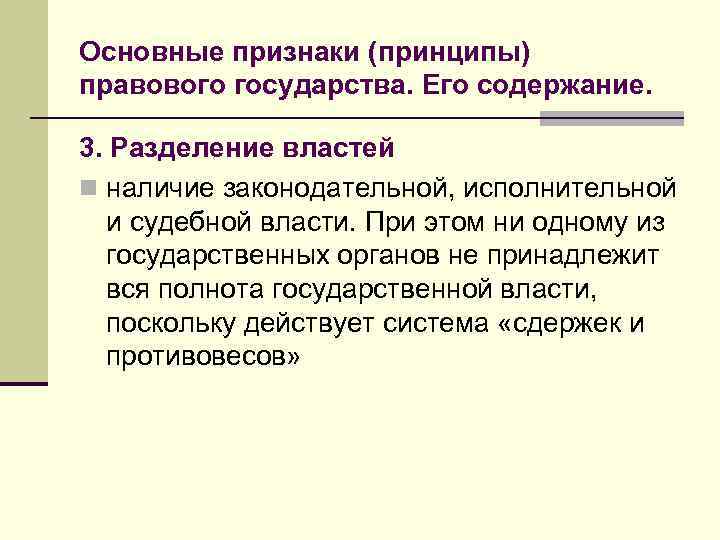 Основные признаки (принципы) правового государства. Его содержание.

3. Разделение властей

наличие законодательной, исполнительной и судебной власти. При этом ни одному из государственных органов не принадлежит вся полнота государственной власти, поскольку действует система «сдержек и противовесов»